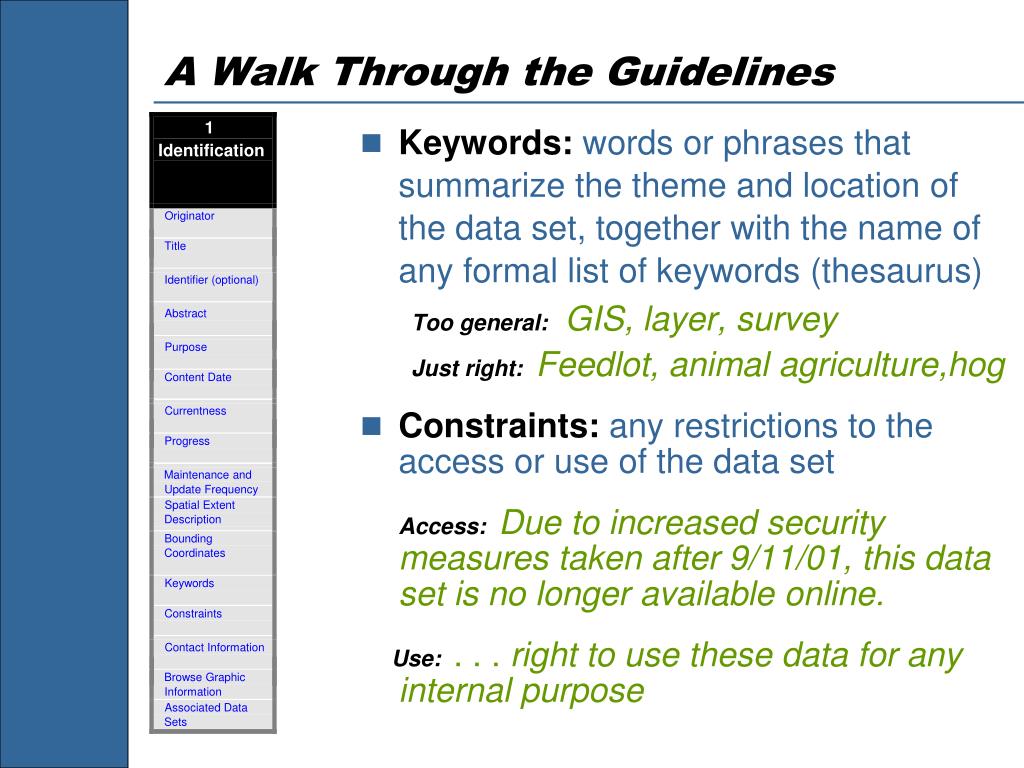 A Walk Through the Guidelines

1
Identification

Originator
Title
Identifier (optional)
Abstract
Purpose
Content Date
Currentness
Progress
Maintenance and Update Frequency
Spatial Extent Description
Bounding Coordinates
Keywords
Constraints
Contact Information
Browse Graphic Information
Associated Data Sets

Keywords: words or phrases that summarize the theme and location of the data set, together with the name of any formal list of keywords (thesaurus)

Too general: GIS, layer, survey

Just right: Feedlot, animal agriculture,hog

Constraints: any restrictions to the access or use of the data set

Access: Due to increased security measures taken after 9/11/01, this data set is no longer available online.

Use: . . . right to use these data for any internal purpose